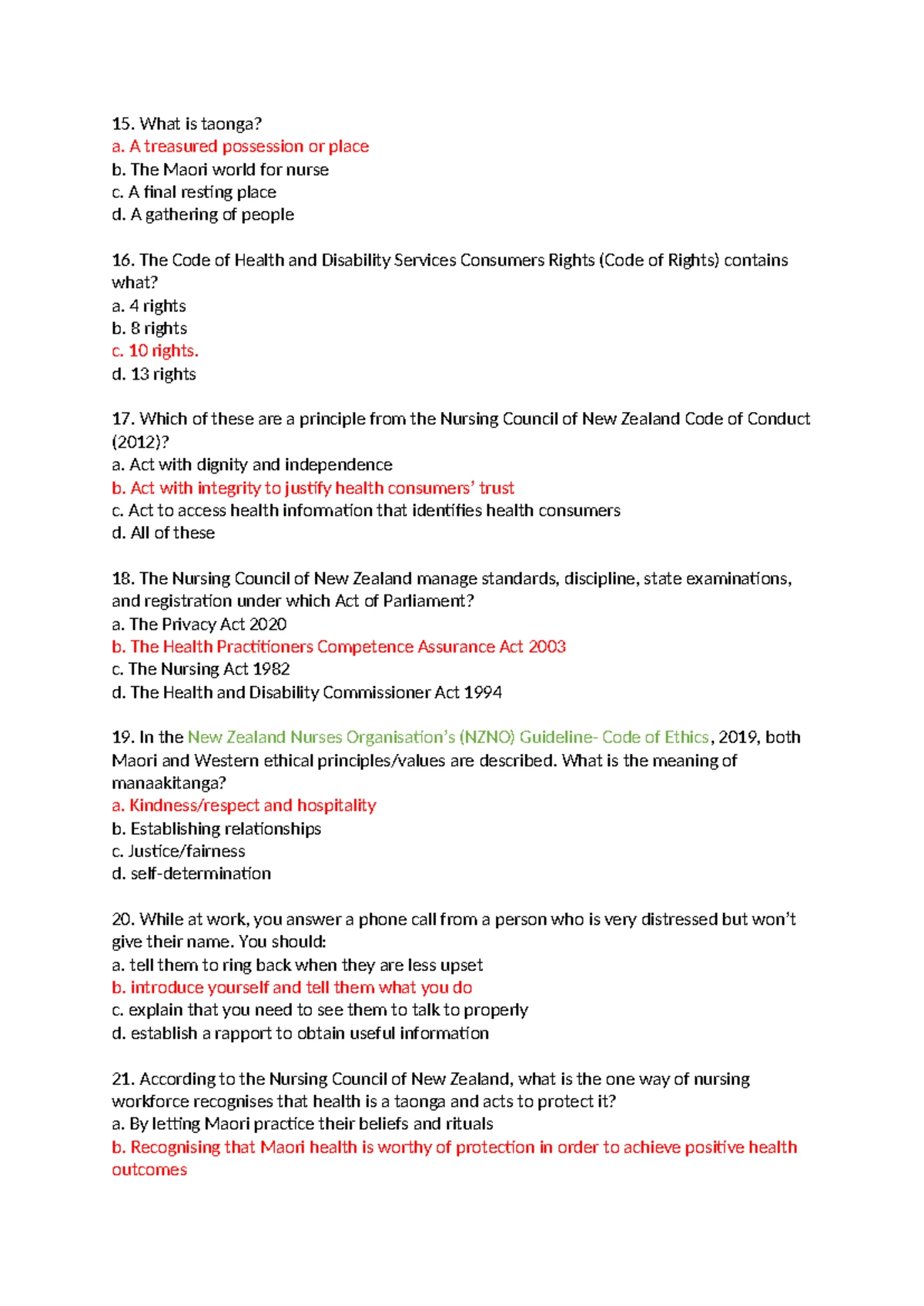 15. What is taonga?
a. A treasured possession or place
b. The Maori world for nurse
c. A final resting place
d. A gathering of people

16. The Code of Health and Disability Services Consumers Rights (Code of Rights) contains what?
a. 4 rights
b. 8 rights
c. 10 rights.
d. 13 rights

17. Which of these are a principle from the Nursing Council of New Zealand Code of Conduct (2012)?
a. Act with dignity and independence
b. Act with integrity to justify health consumers' trust
c. Act to access health infomation that identifies health consumers
d. All of these

18. The Nursing Council of New Zealand manage standards, discipline, state examinations, and registration under which Act of Parliament?
a. The Privacy Act 2020
b. The Health Practitioners Competence Assurance Act 2003
c. The Nursing Act 1982
d. The Health and Disability Commissioner Act 1994

19. In the New Zealand Nurses Organisation's (NZNO) Guideline- Code of Ethics, 2019, both Maori and Western ethical principles/values are described. What is the meaning of manaakitanga?
a. Kindness/respect and hospitality
b. Establishing relationships
c. Justice/fairness
d. self-determination

20. While at work, you answer a phone call from a person who is very distressed but won't give their name. You should:
a. tell them to ring back when they are less upset
b. introduce yourself and tell them what you do
c. explain that you need to see them to talk to properly
d. establish a rapport to obtain useful information

21. According to the Nursing Council of New Zealand, what is the one way of nursing workforce recognises that health is a taonga and acts to protect it?
a. By letting Maori practice their beliefs and rituals
b. Recognising that Maori health is worthy of protection in order to achieve positive health outcomes